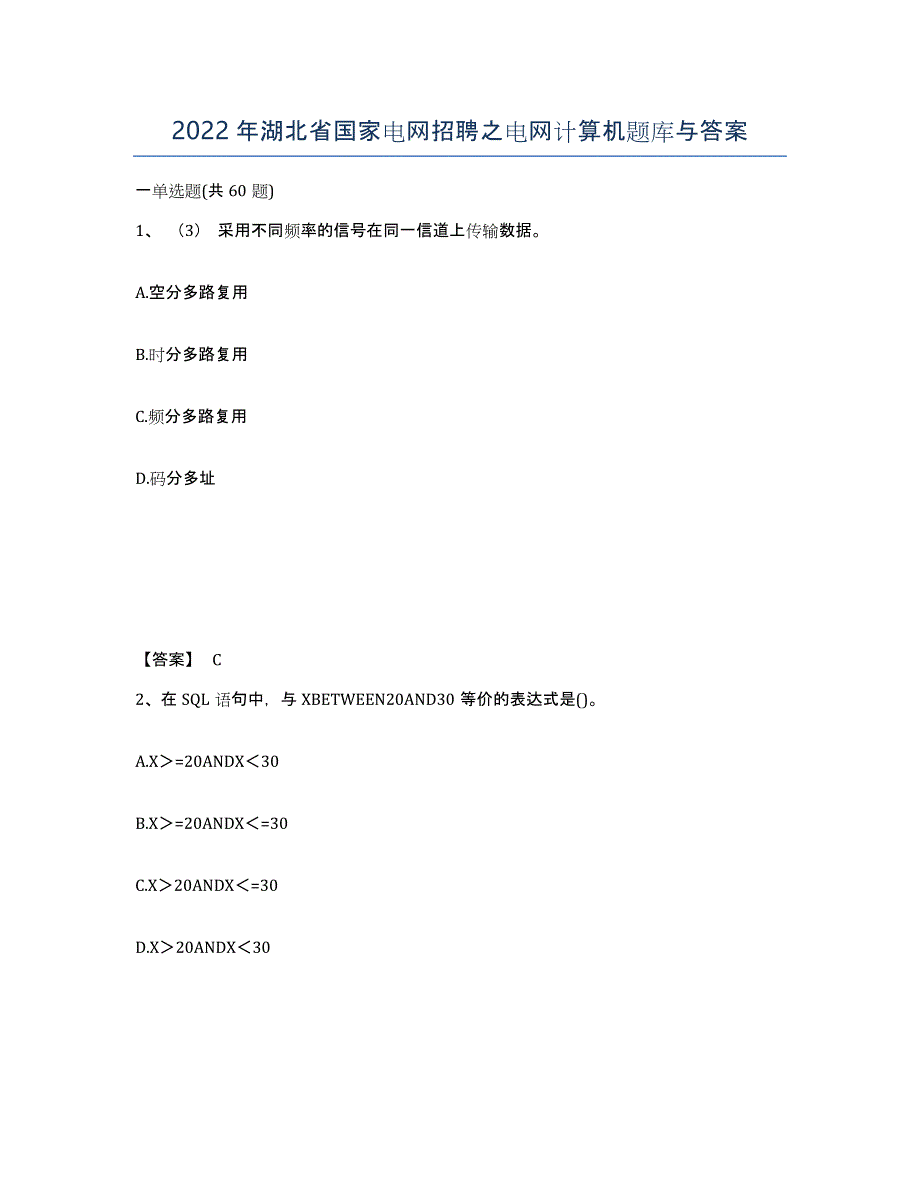 2022年湖北省国家电网招聘之电网计算机题库与答案

一单选题(共60题)

1、（3） 采用不同频率的信号在同一信道上传输数据。

A.空分多路复用

B.时分多路复用

C.频分多路复用

D.码分多址

【答案】 C

2、在SQL语句中，与XBETWEEN20AND30等价的表达式是()。

A.X＞=20ANDX＜30

B.X＞=20ANDX＜=30

C.X＞20ANDX＜=30

D.X＞20ANDX＜30